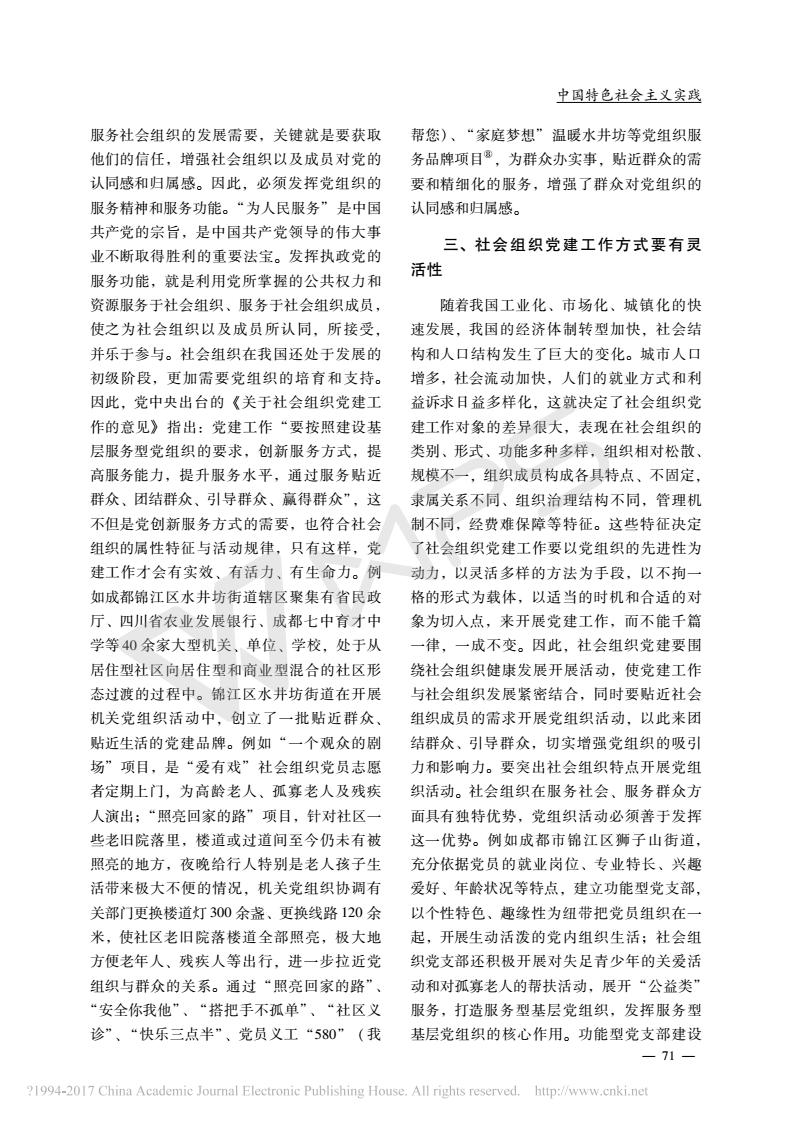 中国特色社会主义实践

服务社会组织的发展需要，关键就是要获取他们的信任，增强社会组织以及成员对党的认同感和归属感。因此，必须发挥党组织的服务精神和服务功能。“为人民服务”是中国共产党的宗旨，是中国共产党领导的伟大事业不断取得胜利的重要法宝。发挥执政党的服务功能，就是利用党所掌握的公共权力和资源服务于社会组织、服务于社会组织成员，使之为社会组织以及成员所认同，所接受，并乐于参与。社会组织在我国还处于发展的初级阶段，更加需要党组织的培育和支持。因此，党中央出台的《关于社会组织党建工作的意见》指出：党建工作“要按照建设基层服务型党组织的要求，创新服务方式，提高服务能力，提升服务水平，通过服务贴近群众、团结群众、引导群众、赢得群众”，这不但是党创新服务方式的需要，也符合社会组织的属性特征与活动规律，只有这样，党建工作才会有实效、有活力、有生命力。例如成都锦江区水井坊街道辖区聚集有省民政厅、四川省农业发展银行、成都七中育才中学等40余家大型机关、单位、学校，处于从居住型社区向居住型和商业型混合的社区形态过渡的过程中。锦江区水井坊街道在开展机关党组织活动中，创立了一批贴近群众、贴近生活的党建品牌。例如“一个观众的剧场”项目，是“爱有戏”社会组织党员志愿者定期上门，为高龄老人、孤寡老人及残疾人演出；“照亮回家的路”项目，针对社区一些老旧院落里，楼道或过道间至今仍未有被照亮的地方，夜晚给行人特别是老人孩子生活带来极大不便的情况，机关党组织协调有关部门更换楼道灯300余盏、更换线路120余米，使社区老旧院落楼道全部照亮，极大地方便老年人、残疾人等出行，进一步拉近党组织与群众的关系。通过“照亮回家的路”、“安全你我他”、“搭把手不孤单”、“社区义诊”、“快乐三点半”、党员义工“580”（我帮您）、“家庭梦想”温暖水井坊等党组织服务品牌项目$^{⑧}$，为群众办实事，贴近群众的需要和精细化的服务，增强了群众对党组织的认同感和归属感。

三、社会组织党建工作方式要有灵活性

随着我国工业化、市场化、城镇化的快速发展，我国的经济体制转型加快，社会结构和人口结构发生了巨大的变化。城市人口增多，社会流动加快，人们的就业方式和利益诉求日益多样化，这就决定了社会组织党建工作对象的差异很大，表现在社会组织的类别、形式、功能多种多样，组织相对松散、规模不一，组织成员构成各具特点、不固定，隶属关系不同、组织治理结构不同，管理机制不同，经费难保障等特征。这些特征决定了社会组织党建工作要以党组织的先进性为动力，以灵活多样的方法为手段，以不拘一格的形式为载体，以适当的时机和合适的对象为切入点，来开展党建工作，而不能千篇一律，一成不变。因此，社会组织党建要围绕社会组织健康发展开展活动，使党建工作与社会组织发展紧密结合，同时要贴近社会组织成员的需求开展党组织活动，以此来团结群众、引导群众，切实增强党组织的吸引力和影响力。要突出社会组织特点开展党组织活动。社会组织在服务社会、服务群众方面具有独特优势，党组织活动必须善于发挥这一优势。例如成都市锦江区狮子山街道，充分依据党员的就业岗位、专业特长、兴趣爱好、年龄状况等特点，建立功能型党支部，以个性特色、趣缘性为纽带把党员组织在一起，开展生动活泼的党内组织生活；社会组织党支部还积极开展对失足青少年的关爱活动和对孤寡老人的帮扶活动，展开“公益类”服务，打造服务型基层党组织，发挥服务型基层党组织的核心作用。功能型党支部建设

— 71 —

?1994-2017 China Academic Journal Electronic Publishing House. All rights reserved.    http://www.cnki.net